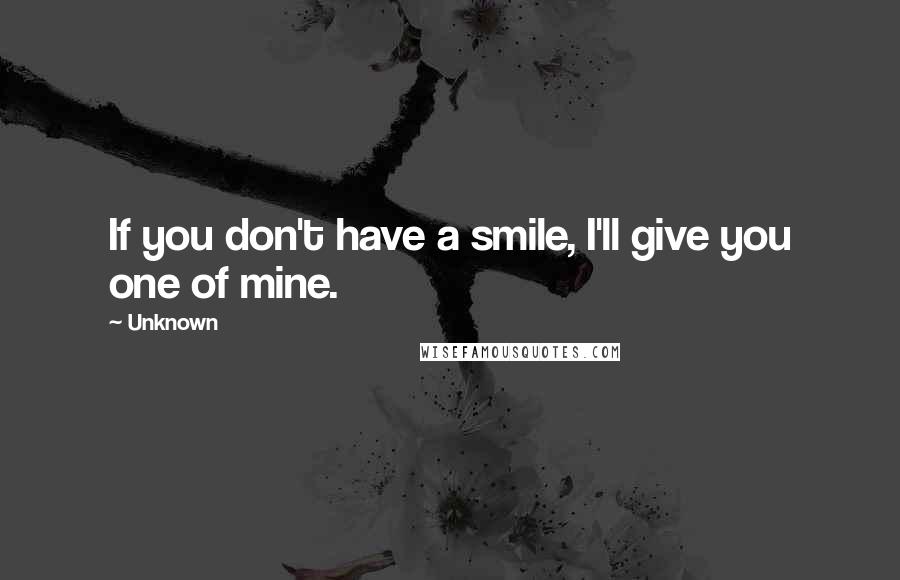 If you don't have a smile, I'll give you one of mine.

~ Unknown

WISEFAMOUSQUOTES.COM